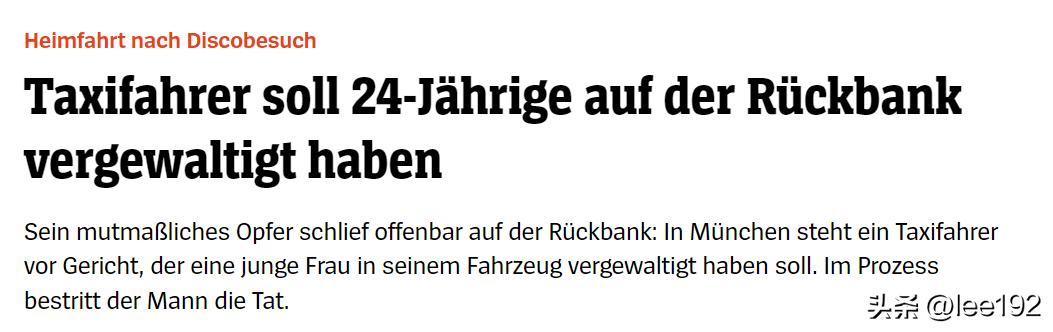 Heimfahrt nach Discobesuch

Taxifahrer soll 24-Jährige auf der Rückbank vergewaltigt haben

Sein mutmaßliches Opfer schlief offenbar auf der Rückbank: In München steht ein Taxifahrer vor Gericht, der eine junge Frau in seinem Fahrzeug vergewaltigt haben soll. Im Prozess bestritt der Mann die Tat.

头条 @lee192